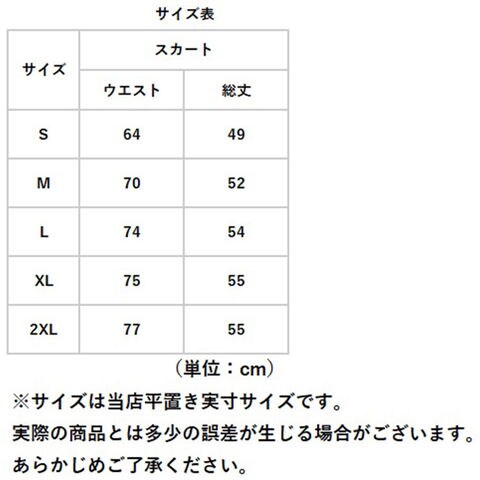 サイズ表

| サイズ | スカート | |
|---|---|---|
| | ウエスト | 総丈 |
| S | 64 | 49 |
| M | 70 | 52 |
| L | 74 | 54 |
| XL | 75 | 55 |
| 2XL | 77 | 55 |

（単位：cm）

※サイズは当店平置き実寸サイズです。
実際の商品とは多少の誤差が生じる場合がございます。
あらかじめご了承ください。